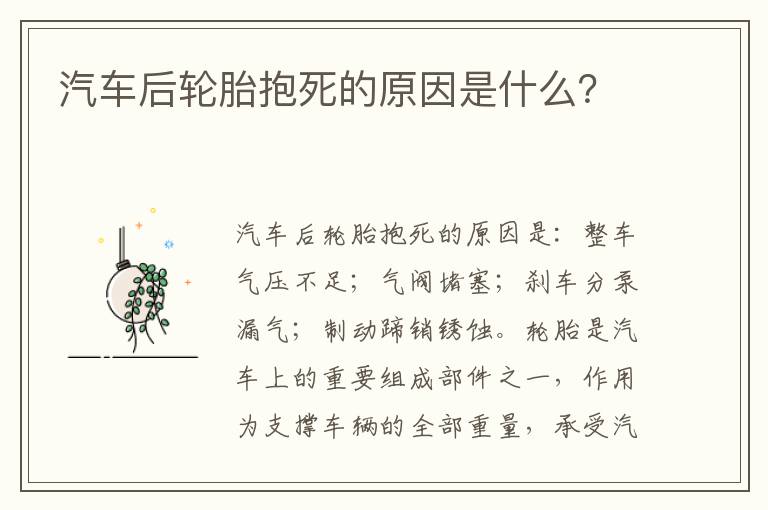 汽车后轮胎抱死的原因是什么?

汽车后轮胎抱死的原因是：整车气压不足；气阀堵塞；刹车分泵漏气；制动蹄销锈蚀。轮胎是汽车上的重要组成部件之一，作用为支撑车辆的全部重量，承受汽